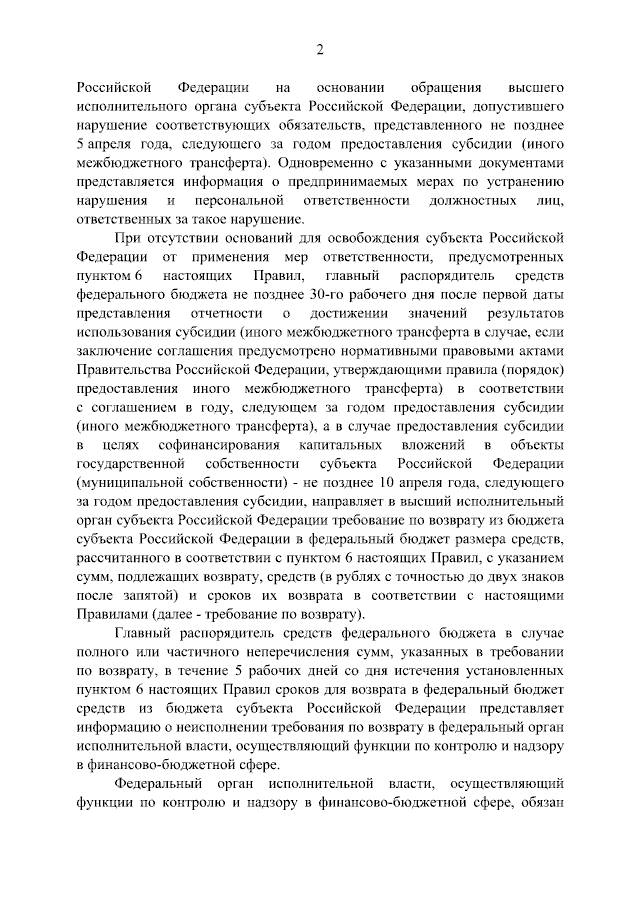 2

Российской Федерации на основании обращения высшего исполнительного органа субъекта Российской Федерации, допустившего нарушение соответствующих обязательств, представленного не позднее 5 апреля года, следующего за годом предоставления субсидии (иного межбюджетного трансферта). Одновременно с указанными документами представляется информация о предпринимаемых мерах по устранению нарушения и персональной ответственности должностных лиц, ответственных за такое нарушение.

При отсутствии оснований для освобождения субъекта Российской Федерации от применения мер ответственности, предусмотренных пунктом 6 настоящих Правил, главный распорядитель средств федерального бюджета не позднее 30-го рабочего дня после первой даты представления отчетности о достижении значений результатов использования субсидии (иного межбюджетного трансферта в случае, если заключение соглашения предусмотрено нормативными правовыми актами Правительства Российской Федерации, утверждающими правила (порядок) предоставления иного межбюджетного трансферта) в соответствии с соглашением в году, следующем за годом предоставления субсидии (иного межбюджетного трансферта), а в случае предоставления субсидии в целях софинансирования капитальных вложений в объекты государственной собственности субъекта Российской Федерации (муниципальной собственности) - не позднее 10 апреля года, следующего за годом предоставления субсидии, направляет в высший исполнительный орган субъекта Российской Федерации требование по возврату из бюджета субъекта Российской Федерации в федеральный бюджет размера средств, рассчитанного в соответствии с пунктом 6 настоящих Правил, с указанием сумм, подлежащих возврату, средств (в рублях с точностью до двух знаков после запятой) и сроков их возврата в соответствии с настоящими Правилами (далее - требование по возврату).

Главный распорядитель средств федерального бюджета в случае полного или частичного неперечисления сумм, указанных в требовании по возврату, в течение 5 рабочих дней со дня истечения установленных пунктом 6 настоящих Правил сроков для возврата в федеральный бюджет средств из бюджета субъекта Российской Федерации представляет информацию о неисполнении требования по возврату в федеральный орган исполнительной власти, осуществляющий функции по контролю и надзору в финансово-бюджетной сфере.

Федеральный орган исполнительной власти, осуществляющий функции по контролю и надзору в финансово-бюджетной сфере, обязан